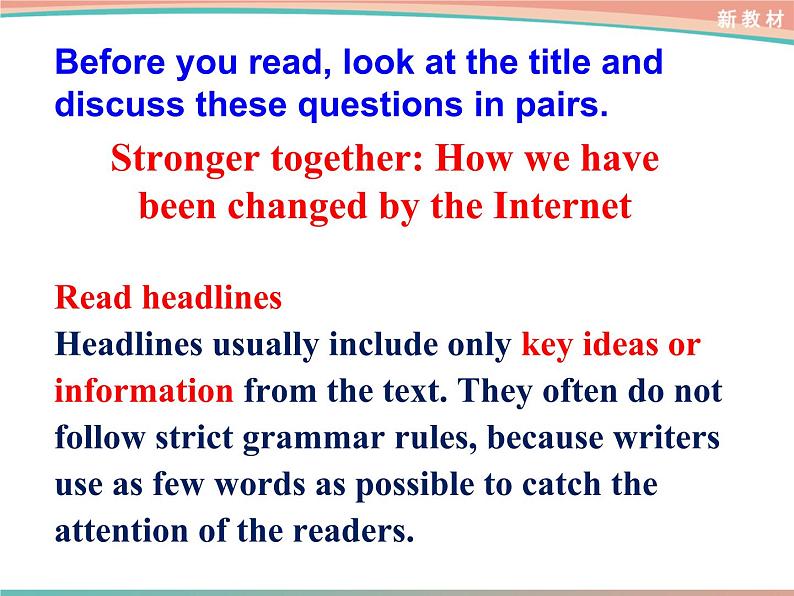 新教材

Before you read, look at the title and discuss these questions in pairs.

Stronger together: How we have been changed by the Internet

Read headlines
Headlines usually include only key ideas or information from the text. They often do not follow strict grammar rules, because writers use as few words as possible to catch the attention of the readers.